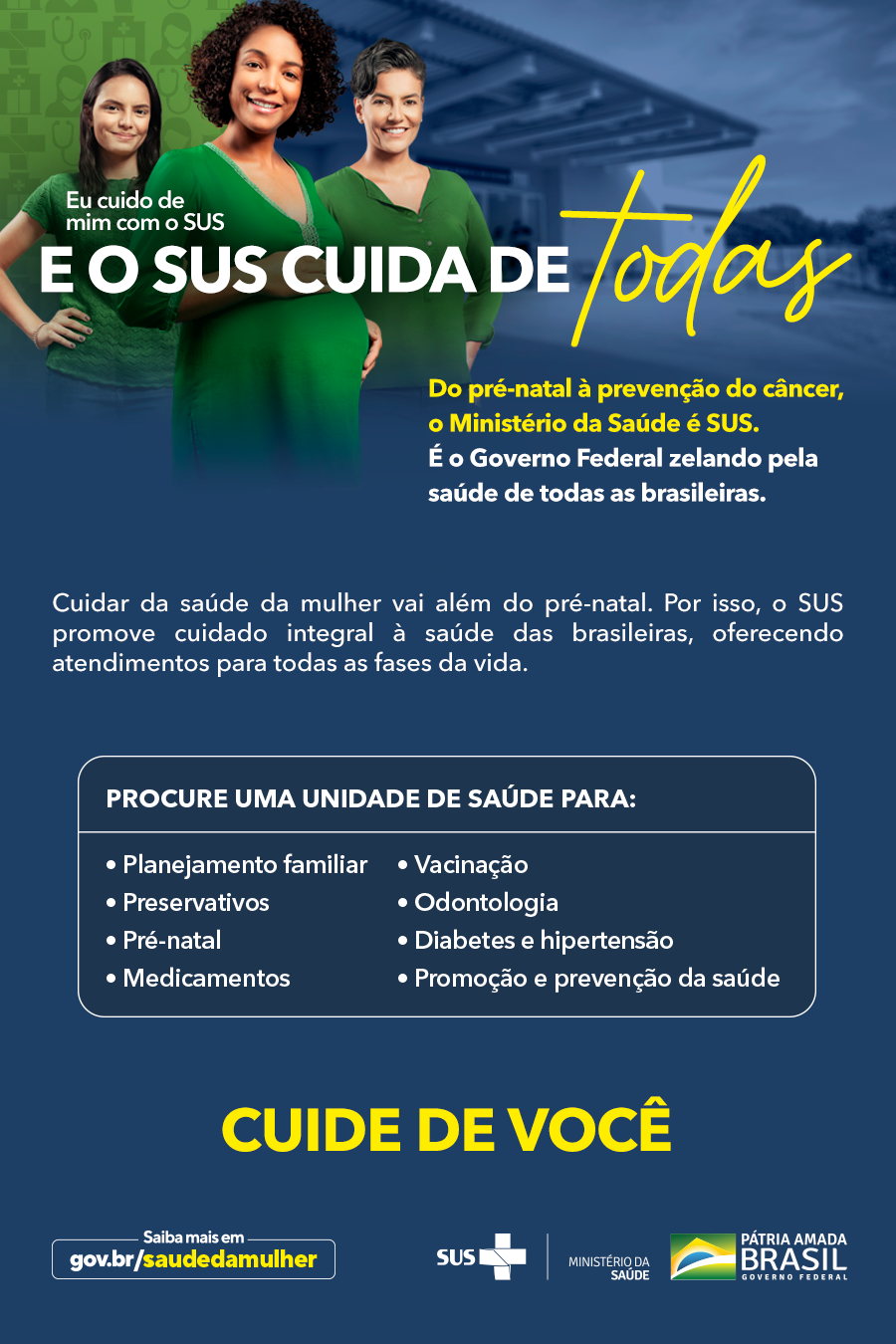 Eu cuido de mim com o SUS

E O SUS CUIDA DE todas

Do pré-natal à prevenção do câncer, o Ministério da Saúde é SUS.
É o Governo Federal zelando pela saúde de todas as brasileiras.

Cuidar da saúde da mulher vai além do pré-natal. Por isso, o SUS promove cuidado integral à saúde das brasileiras, oferecendo atendimentos para todas as fases da vida.

PROCURE UMA UNIDADE DE SAÚDE PARA:

• Planejamento familiar
• Preservativos
• Pré-natal
• Medicamentos

• Vacinação
• Odontologia
• Diabetes e hipertensão
• Promoção e prevenção da saúde

CUIDE DE VOCÊ

Saiba mais em
gov.br/saudedamulher

SUS

MINISTÉRIO DA SAÚDE

PÁTRIA AMADA BRASIL
GOVERNO FEDERAL